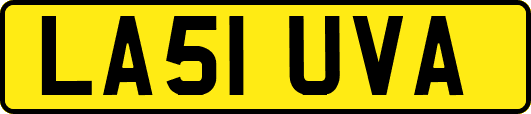 LA51 UVA